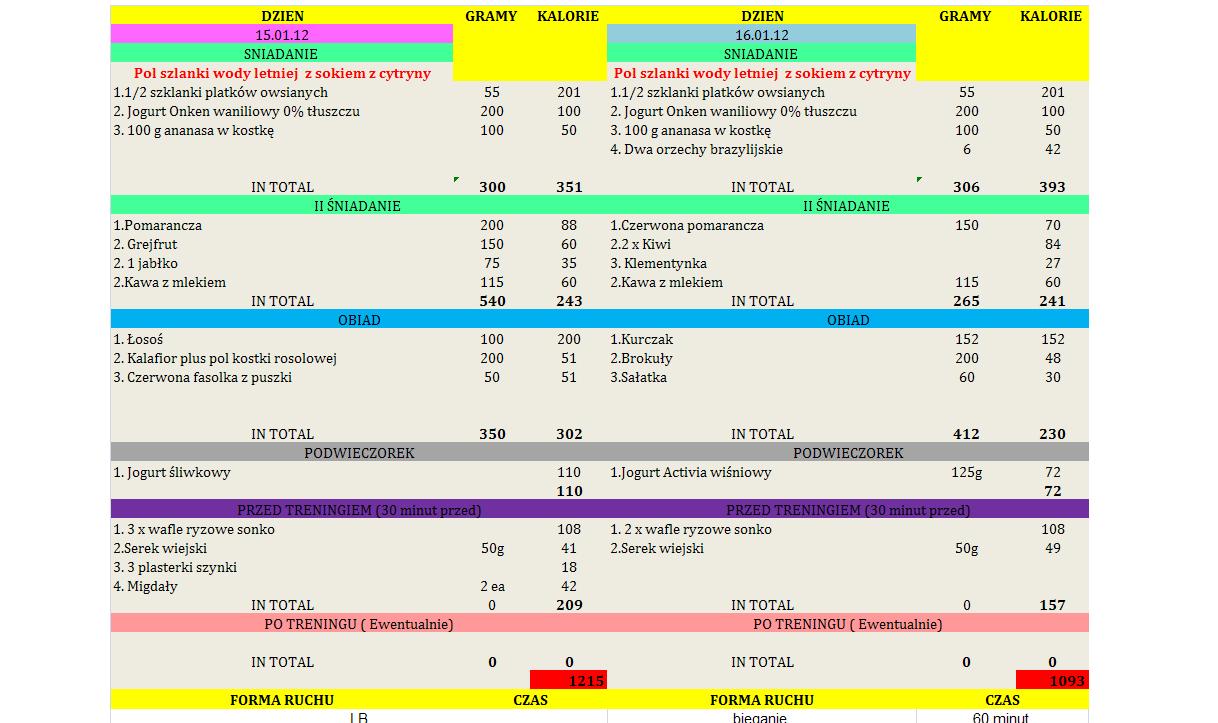 | DZIEN | GRAMY | KALORIE | DZIEN | GRAMY | KALORIE |
|---|---|---|---|---|---|
| 15.01.12 | | | 16.01.12 | | |
| SNIADANIE | | | SNIADANIE | | |
| Pol szlanki wody letniej z sokiem z cytryny | | | Pol szlanki wody letniej z sokiem z cytryny | | |
| 1.1/2 szklanki platków owsianych | 55 | 201 | 1.1/2 szklanki platków owsianych | 55 | 201 |
| 2. Jogurt Onken waniliowy 0% tłuszczu | 200 | 100 | 2. Jogurt Onken waniliowy 0% tłuszczu | 200 | 100 |
| 3. 100 g ananasa w kostkę | 100 | 50 | 3. 100 g ananasa w kostkę | 100 | 50 |
| | | | 4. Dwa orzechy brazylijskie | 6 | 42 |
| IN TOTAL | 300 | 351 | IN TOTAL | 306 | 393 |
| II ŚNIADANIE | | | II ŚNIADANIE | | |
| 1.Pomarancza | 200 | 88 | 1.Czerwona pomarancza | 150 | 70 |
| 2. Grejfrut | 150 | 60 | 2.2 x Kiwi | | 84 |
| 2. 1 jabłko | 75 | 35 | 3. Klementynka | | 27 |
| 2.Kawa z mlekiem | 115 | 60 | 2.Kawa z mlekiem | 115 | 60 |
| IN TOTAL | 540 | 243 | IN TOTAL | 265 | 241 |
| OBIAD | | | OBIAD | | |
| 1. Łosoś | 100 | 200 | 1.Kurczak | 152 | 152 |
| 2. Kalafior plus pol kostki rosolowej | 200 | 51 | 2.Brokuły | 200 | 48 |
| 3. Czerwona fasolka z puszki | 50 | 51 | 3.Sałatka | 60 | 30 |
| IN TOTAL | 350 | 302 | IN TOTAL | 412 | 230 |
| PODWIECZOREK | | | PODWIECZOREK | | |
| 1. Jogurt śliwkowy | | 110 | 1.Jogurt Activia wiśniowy | 125g | 72 |
| | | 110 | | | 72 |
| PRZED TRENINGIEM (30 minut przed) | | | PRZED TRENINGIEM (30 minut przed) | | |
| 1. 3 x wafle ryzowe sonko | | 108 | 1. 2 x wafle ryzowe sonko | | 108 |
| 2.Serek wiejski | 50g | 41 | 2.Serek wiejski | 50g | 49 |
| 3. 3 plasterki szynki | | 18 | | | |
| 4. Migdały | 2 ea | 42 | | | |
| IN TOTAL | 0 | 209 | IN TOTAL | 0 | 157 |
| PO TRENINGU ( Ewentualnie) | | | PO TRENINGU ( Ewentualnie) | | |
| IN TOTAL | 0 | 0 | IN TOTAL | 0 | 0 |
| | | 1215 | | | 1093 |
| FORMA RUCHU | CZAS | | FORMA RUCHU | CZAS | |
| LB | | | bieganie | 60 minut | |